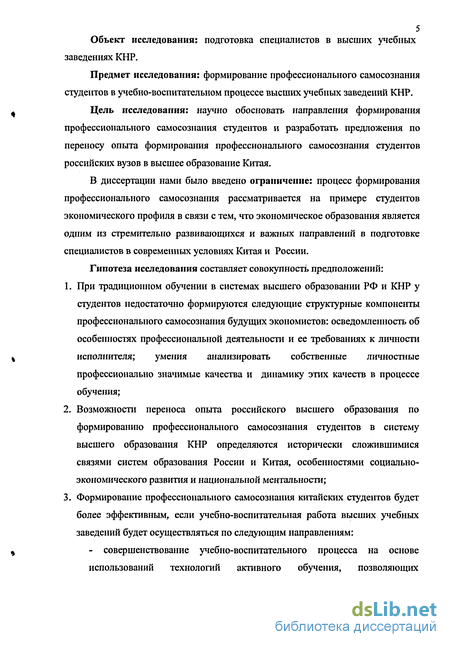 5

Объект исследования: подготовка специалистов в высших учебных заведениях КНР.

Предмет исследования: формирование профессионального самосознания студентов в учебно-воспитательном процессе высших учебных заведений КНР.

Цель исследования: научно обосновать направления формирования профессионального самосознания студентов и разработать предложения по переносу опыта формирования профессионального самосознания студентов российских вузов в высшее образование Китая.

В диссертации нами было введено ограничение: процесс формирования профессионального самосознания рассматривается на примере студентов экономического профиля в связи с тем, что экономическое образования является одним из стремительно развивающихся и важных направлений в подготовке специалистов в современных условиях Китая и России.

Гипотеза исследования составляет совокупность предположений:

1. При традиционном обучении в системах высшего образовании РФ и КНР у студентов недостаточно формируются следующие структурные компоненты профессионального самосознания будущих экономистов: осведомленность об особенностях профессиональной деятельности и ее требованиях к личности исполнителя; умения анализировать собственные личностные профессионально значимые качества и динамику этих качеств в процессе обучения;

2. Возможности переноса опыта российского высшего образования по формированию профессионального самосознания студентов в систему высшего образования КНР определяются исторически сложившимися связями систем образования России и Китая, особенностями социально-экономического развития и национальной ментальности;

3. Формирование профессионального самосознания китайских студентов будет более эффективным, если учебно-воспитательная работа высших учебных заведений будет осуществляться по следующим направлениям:

- совершенствование учебно-воспитательного процесса на основе использований технологий активного обучения, позволяющих

dsLib.net
библиотека диссертаций